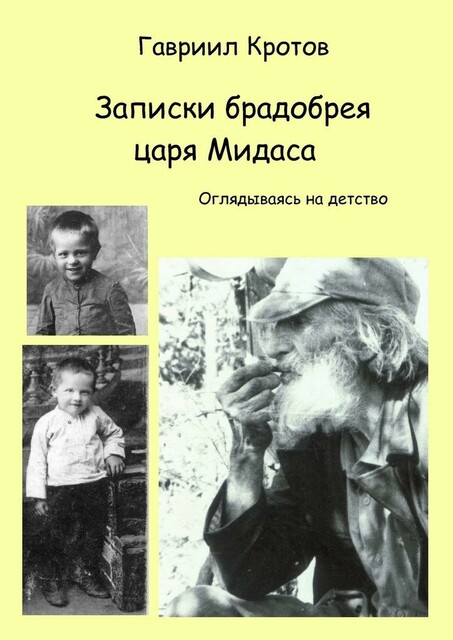 Гавриил Кротов

Записки брадобрея царя Мидаса

Оглядываясь на детство